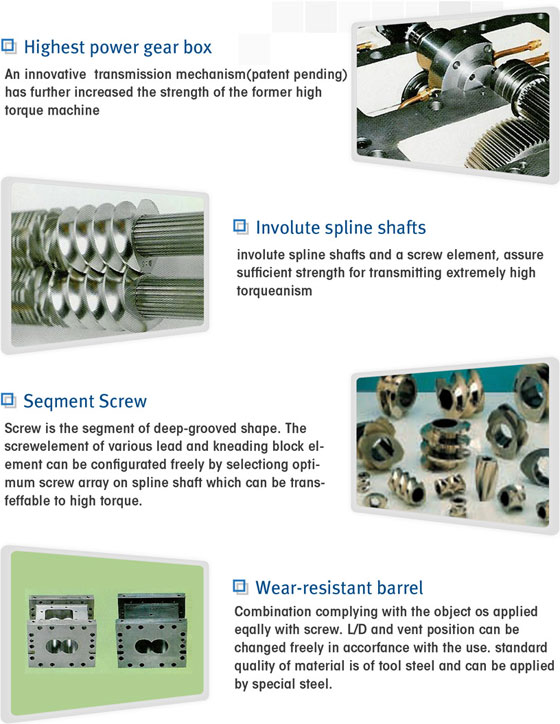 Highest power gear box

An innovative transmission mechanism(patent pending) has further increased the strength of the former high torque machine

Involute spline shafts

involute spline shafts and a screw element, assure sufficient strength for transmitting extremely high torqueanism

Seqment Screw

Screw is the segment of deep-grooved shape. The screwelement of various lead and kneading block element can be configurated freely by selectiong optimum screw array on spline shaft which can be transfeffable to high torque.

Wear-resistant barrel

Combination complying with the object os applied eqally with screw. L/D and vent position can be changed freely in accorfance with the use. standard quality of material is of tool steel and can be applied by special steel.